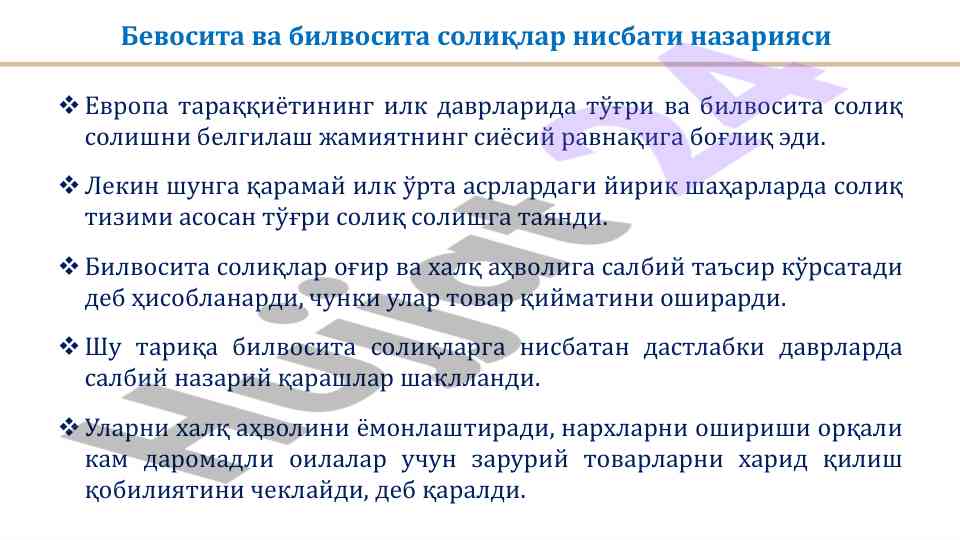 Бевосита ва билвосита солиқлар нисбати назарияси

❖ Европа тараққиётининг илк даврларида тўғри ва билвосита солиқ солишни белгилаш жамиятнинг сиёсий равнақига боғлиқ эди.

❖ Лекин шунга қарамай илк ўрта асрлардаги йирик шаҳарларда солиқ тизими асосан тўғри солиқ солишга таянди.

❖ Билвосита солиқлар оғир ва халқ аҳволига салбий таъсир кўрсатади деб ҳисобланарди, чунки улар товар қийматини оширарди.

❖ Шу тариқа билвосита солиқларга нисбатан дастлабки даврларда салбий назарий қарашлар шаклланди.

❖ Уларни халқ аҳволини ёмонлаштиради, нархларни ошириши орқали кам даромадли оилалар учун зарурий товарларни харид қилиш қобилиятини чеклайди, деб қаралди.

Hujjat 24